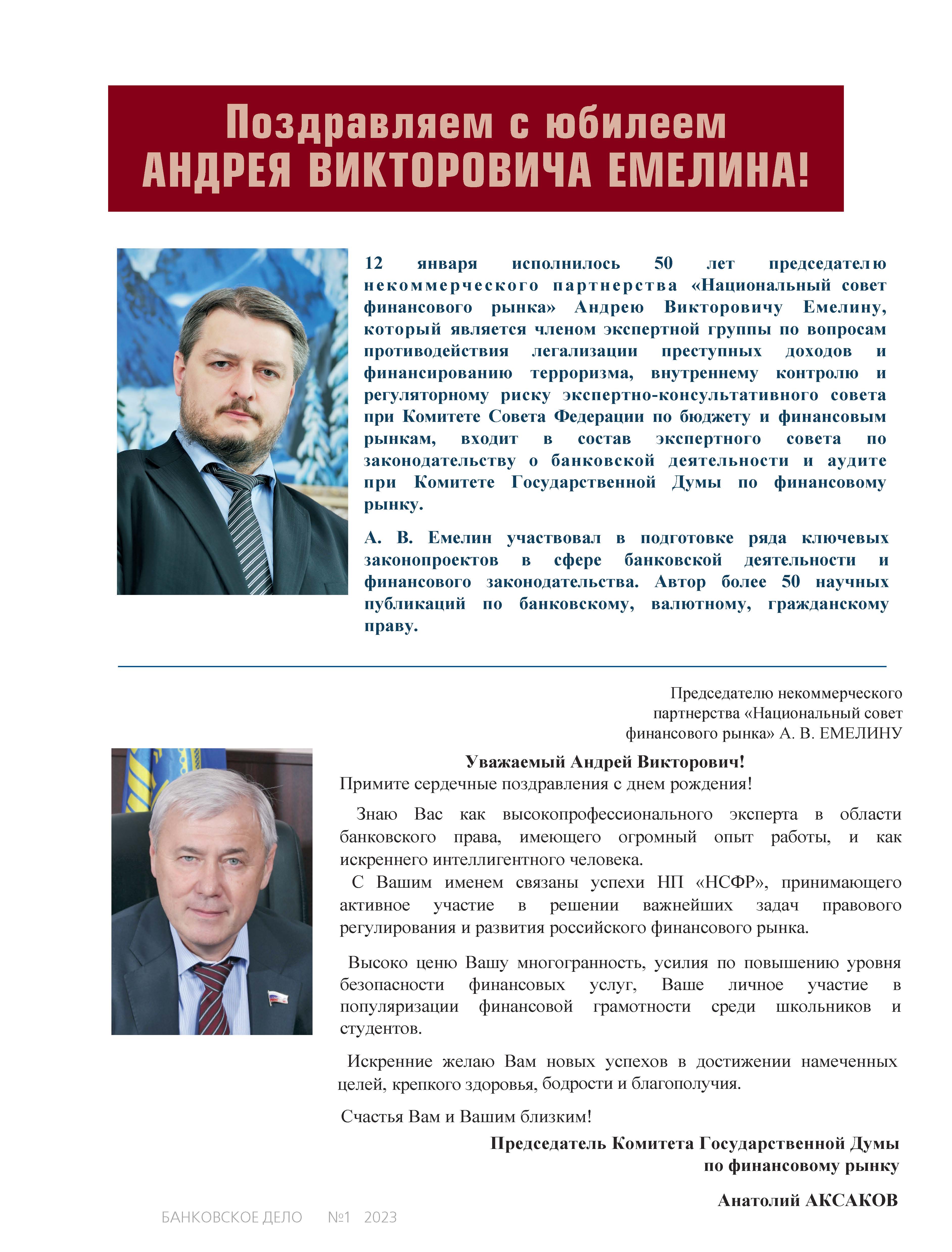 Поздравляем с юбилеем АНДРЕЯ ВИКТОРОВИЧА ЕМЕЛИНА!

12 января исполнилось 50 лет председателю некоммерческого партнерства «Национальный совет финансового рынка» Андрею Викторовичу Емелину, который является членом экспертной группы по вопросам противодействия легализации преступных доходов и финансированию терроризма, внутреннему контролю и регуляторному риску экспертно-консультативного совета при Комитете Совета Федерации по бюджету и финансовым рынкам, входит в состав экспертного совета по законодательству о банковской деятельности и аудите при Комитете Государственной Думы по финансовому рынку.

А. В. Емелин участвовал в подготовке ряда ключевых законопроектов в сфере банковской деятельности и финансового законодательства. Автор более 50 научных публикаций по банковскому, валютному, гражданскому праву.

Председателю некоммерческого партнерства «Национальный совет финансового рынка» А. В. ЕМЕЛИНУ

Уважаемый Андрей Викторович!
Примите сердечные поздравления с днем рождения!

Знаю Вас как высокопрофессионального эксперта в области банковского права, имеющего огромный опыт работы, и как искреннего интеллигентного человека.
С Вашим именем связаны успехи НП «НСФР», принимающего активное участие в решении важнейших задач правового регулирования и развития российского финансового рынка.

Высоко ценю Вашу многогранность, усилия по повышению уровня безопасности финансовых услуг, Ваше личное участие в популяризации финансовой грамотности среди школьников и студентов.

Искренние желаю Вам новых успехов в достижении намеченных целей, крепкого здоровья, бодрости и благополучия.

Счастья Вам и Вашим близким!

Председатель Комитета Государственной Думы по финансовому рынку

Анатолий АКСАКОВ

БАНКОВСКОЕ ДЕЛО №1 2023